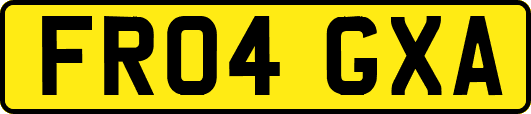 FR04 GXA